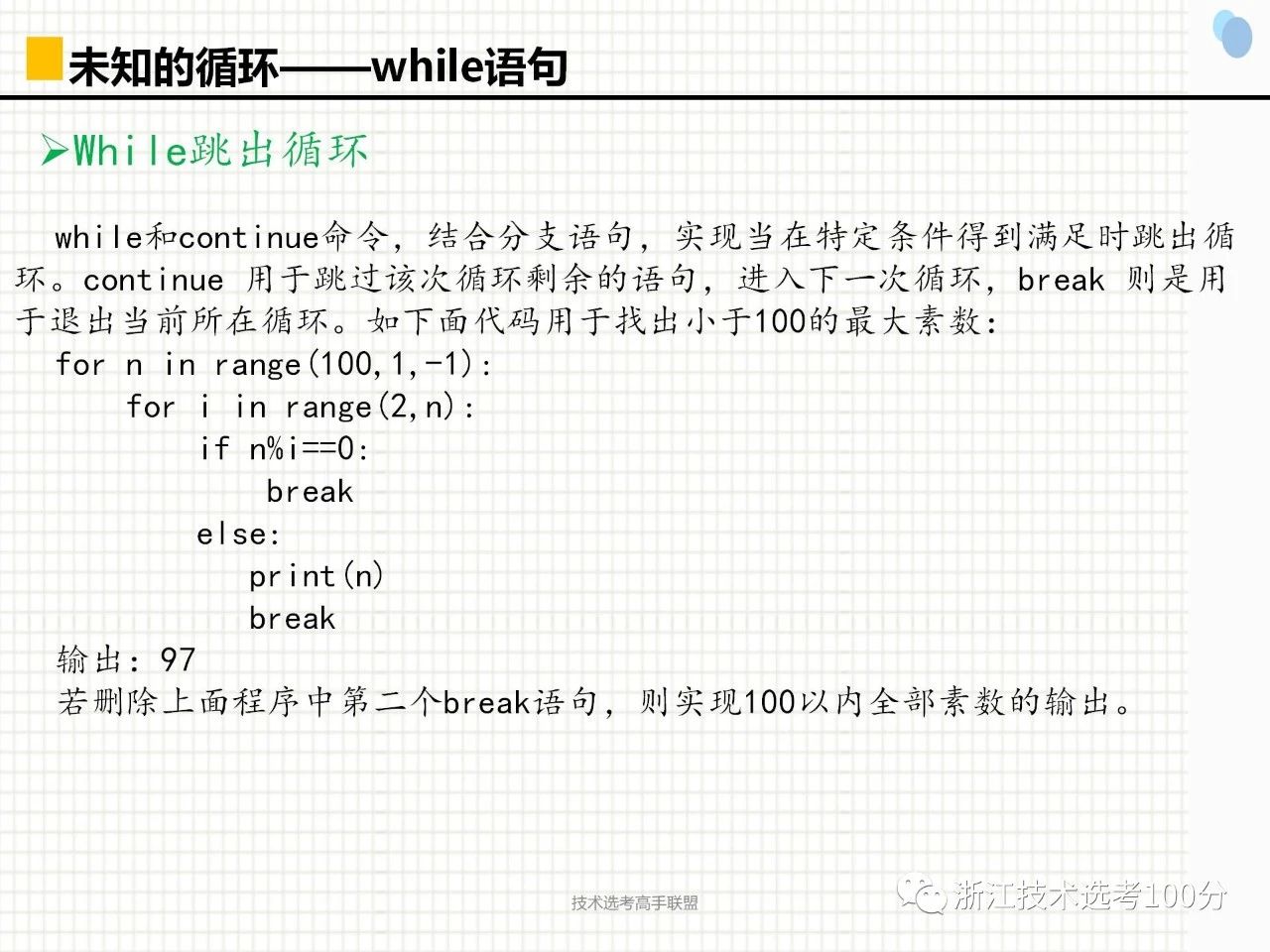 未知的循环——while语句

➢While跳出循环

while和continue命令，结合分支语句，实现当在特定条件得到满足时跳出循环。continue 用于跳过该次循环剩余的语句，进入下一次循环，break 则是用于退出当前所在循环。如下面代码用于找出小于100的最大素数：
for n in range(100,1,-1):
    for i in range(2,n):
        if n%i==0:
            break
        else:
            print(n)
            break
输出：97
若删除上面程序中第二个break语句，则实现100以内全部素数的输出。

技术选考高手联盟

浙江技术选考100分